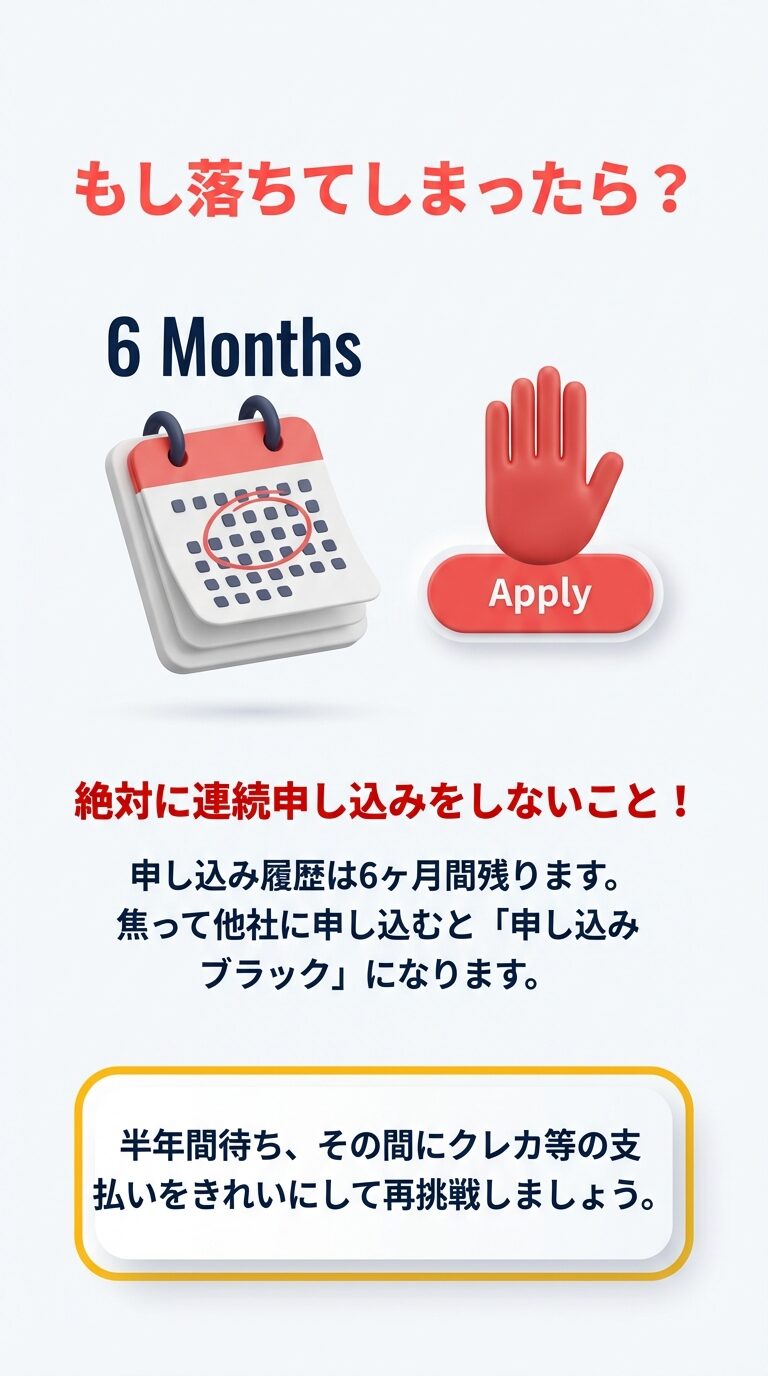 もし落ちてしまったら？

6 Months

Apply

絶対に連続申し込みをしないこと！

申し込み履歴は6ヶ月間残ります。焦って他社に申し込むと「申し込みブラック」になります。

半年間待ち、その間にクレカ等の支払いをきれいにして再挑戦しましょう。